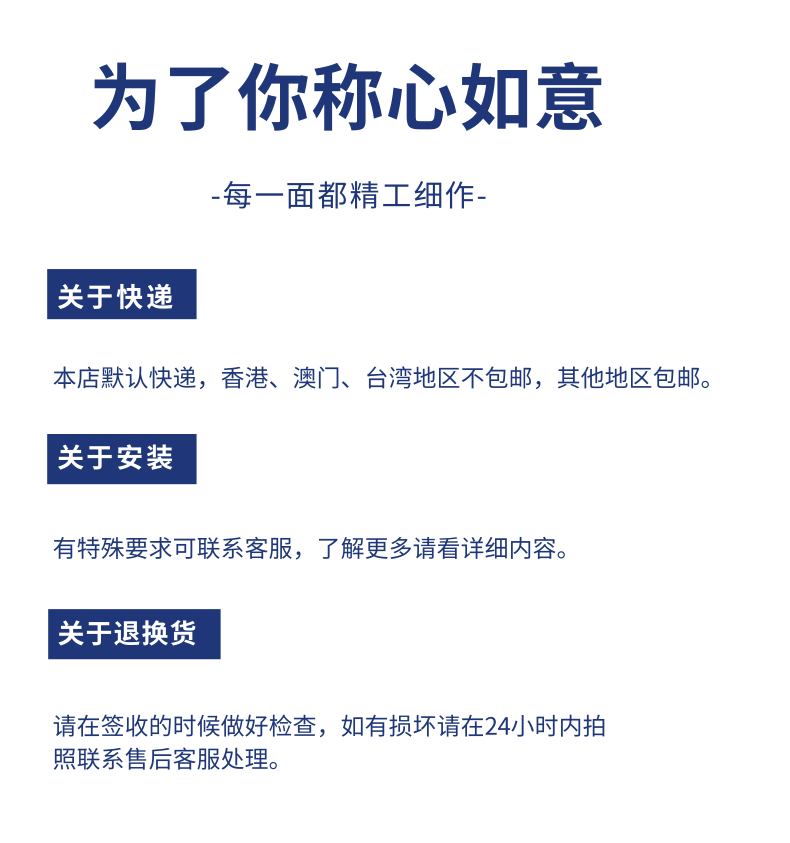 为了你称心如意

-每一面都精工细作-

关于快递

本店默认快递，香港、澳门、台湾地区不包邮，其他地区包邮。

关于安装

有特殊要求可联系客服，了解更多请看详细内容。

关于退换货

请在签收的时候做好检查，如有损坏请在24小时内拍照联系售后客服处理。